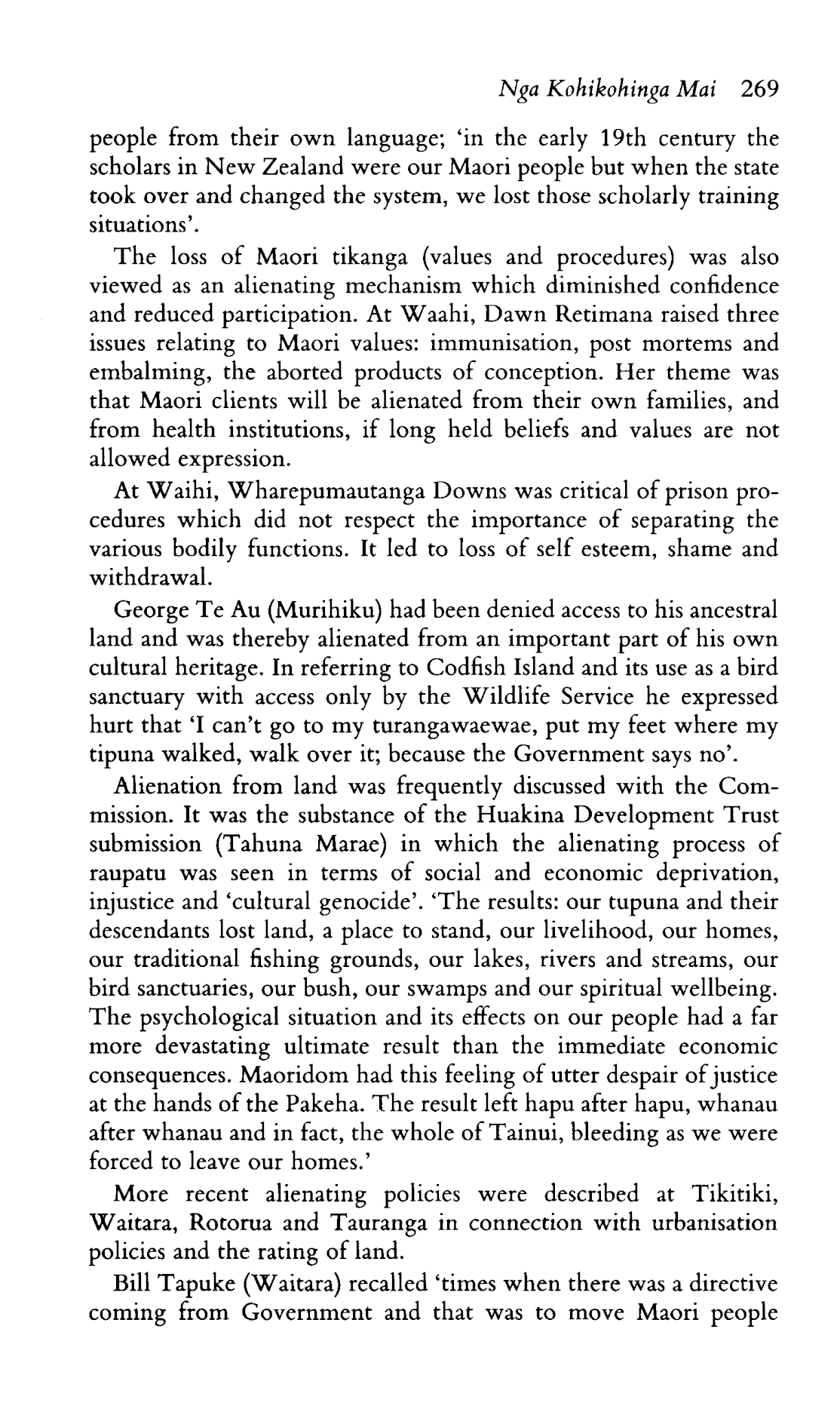 Nga Kohikohinga Mai 269

people from their own language; 'in the early 19th century the scholars in New Zealand were our Maori people but when the state took over and changed the system, we lost those scholarly training situations'.

The loss of Maori tikanga (values and procedures) was also viewed as an alienating mechanism which diminished confidence and reduced participation. At Waahi, Dawn Retimana raised three issues relating to Maori values: immunisation, post mortems and embalming, the aborted products of conception. Her theme was that Maori clients will be alienated from their own families, and from health institutions, if long held beliefs and values are not allowed expression.

At Waihi, Wharepumautanga Downs was critical of prison procedures which did not respect the importance of separating the various bodily functions. It led to loss of self esteem, shame and withdrawal.

George Te Au (Murihiku) had been denied access to his ancestral land and was thereby alienated from an important part of his own cultural heritage. In referring to Codfish Island and its use as a bird sanctuary with access only by the Wildlife Service he expressed hurt that 'I can't go to my turangawaewae, put my feet where my tipuna walked, walk over it; because the Government says no'.

Alienation from land was frequently discussed with the Commission. It was the substance of the Huakina Development Trust submission (Tahuna Marae) in which the alienating process of raupatu was seen in terms of social and economic deprivation, injustice and 'cultural genocide'. 'The results: our tupuna and their descendants lost land, a place to stand, our livelihood, our homes, our traditional fishing grounds, our lakes, rivers and streams, our bird sanctuaries, our bush, our swamps and our spiritual wellbeing. The psychological situation and its effects on our people had a far more devastating ultimate result than the immediate economic consequences. Maoridom had this feeling of utter despair of justice at the hands of the Pakeha. The result left hapu after hapu, whanau after whanau and in fact, the whole of Tainui, bleeding as we were forced to leave our homes.'

More recent alienating policies were described at Tikitiki, Waitara, Rotorua and Tauranga in connection with urbanisation policies and the rating of land.

Bill Tapuke (Waitara) recalled 'times when there was a directive coming from Government and that was to move Maori people